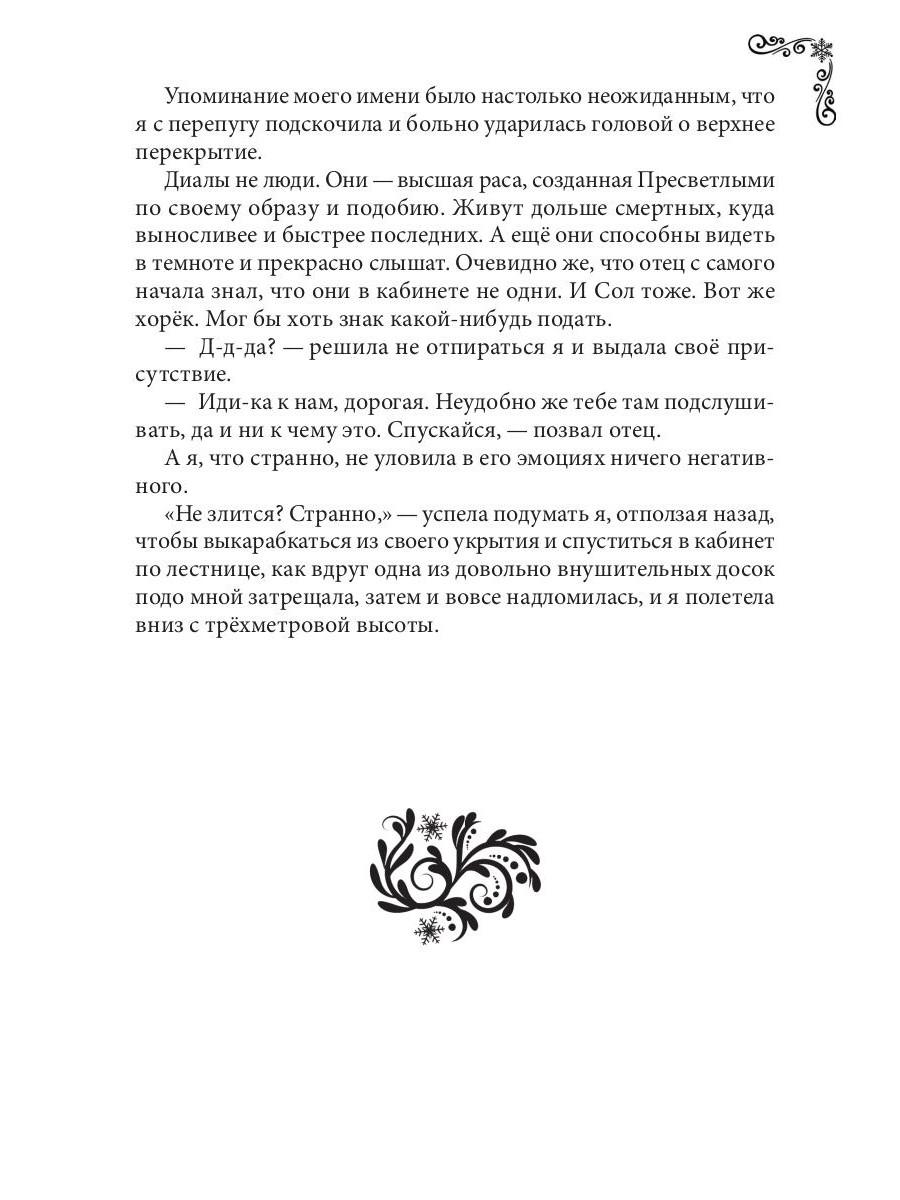 Упоминание моего имени было настолько неожиданным, что я с перепугу подскочила и больно ударилась головой о верхнее перекрытие.

Диалы не люди. Они — высшая раса, созданная Пресветлыми по своему образу и подобию. Живут дольше смертных, куда выносливее и быстрее последних. А ещё они способны видеть в темноте и прекрасно слышат. Очевидно же, что отец с самого начала знал, что они в кабинете не одни. И Сол тоже. Вот же хорёк. Мог бы хоть знак какой-нибудь подать.

— Д-д-да? — решила не отпираться я и выдала своё присутствие.

— Иди-ка к нам, дорогая. Неудобно же тебе там подслушивать, да и ни к чему это. Спускайся, — позвал отец.

А я, что странно, не уловила в его эмоциях ничего негативного.

«Не злится? Странно,» — успела подумать я, отползая назад, чтобы выкарабкаться из своего укрытия и спуститься в кабинет по лестнице, как вдруг одна из довольно внушительных досок подо мной затрещала, затем и вовсе надломилась, и я полетела вниз с трёхметровой высоты.